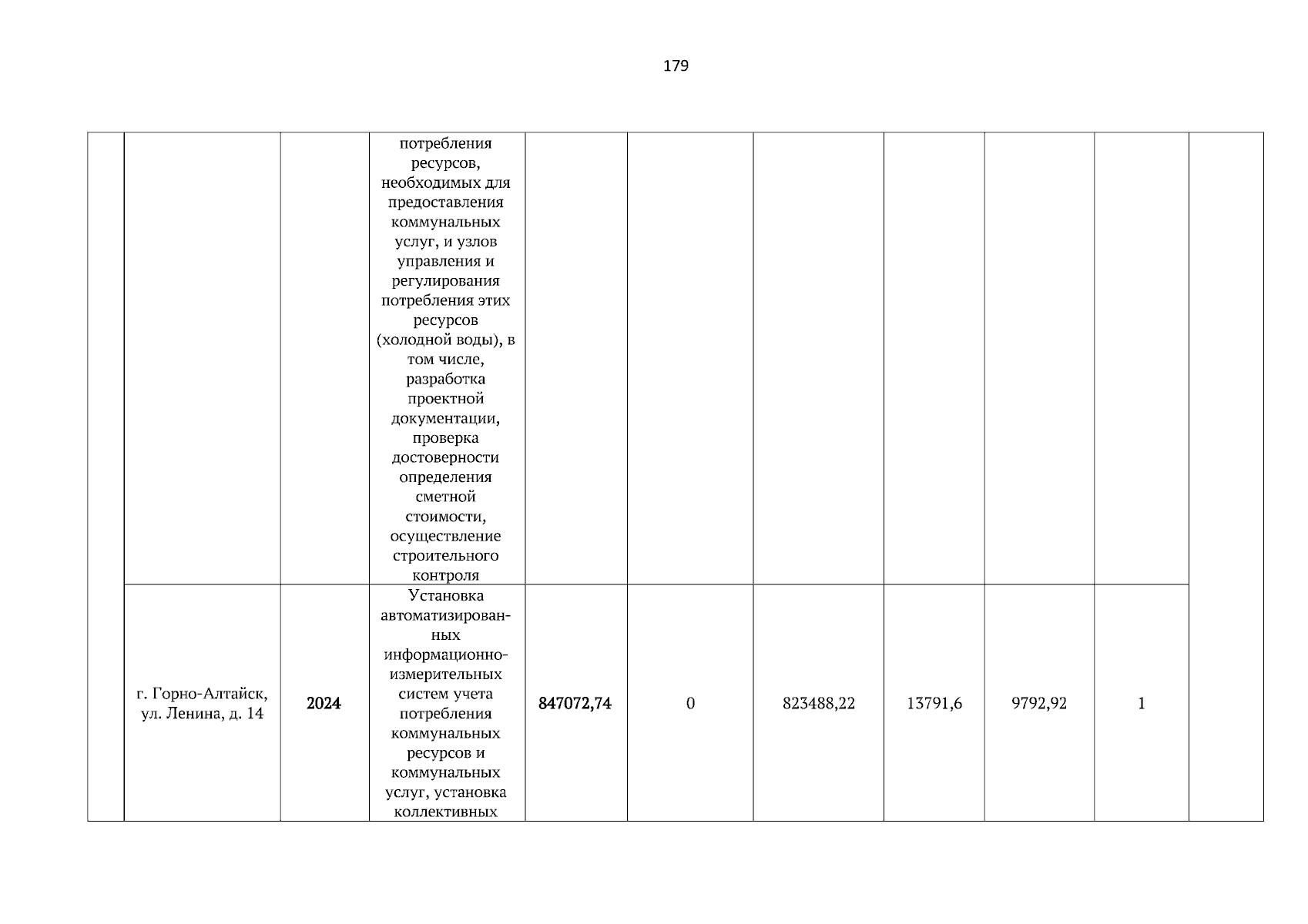 179

| | | | | | | | | | | |
|---|---|---|---|---|---|---|---|---|---|---|
| | | | потребления ресурсов, необходимых для предоставления коммунальных услуг, и узлов управления и регулирования потребления этих ресурсов (холодной воды), в том числе, разработка проектной документации, проверка достоверности определения сметной стоимости, осуществление строительного контроля | | | | | | | |
| | г. Горно-Алтайск, ул. Ленина, д. 14 | 2024 | Установка автоматизированных информационно-измерительных систем учета потребления коммунальных ресурсов и коммунальных услуг, установка коллективных | 847072,74 | 0 | 823488,22 | 13791,6 | 9792,92 | 1 | |